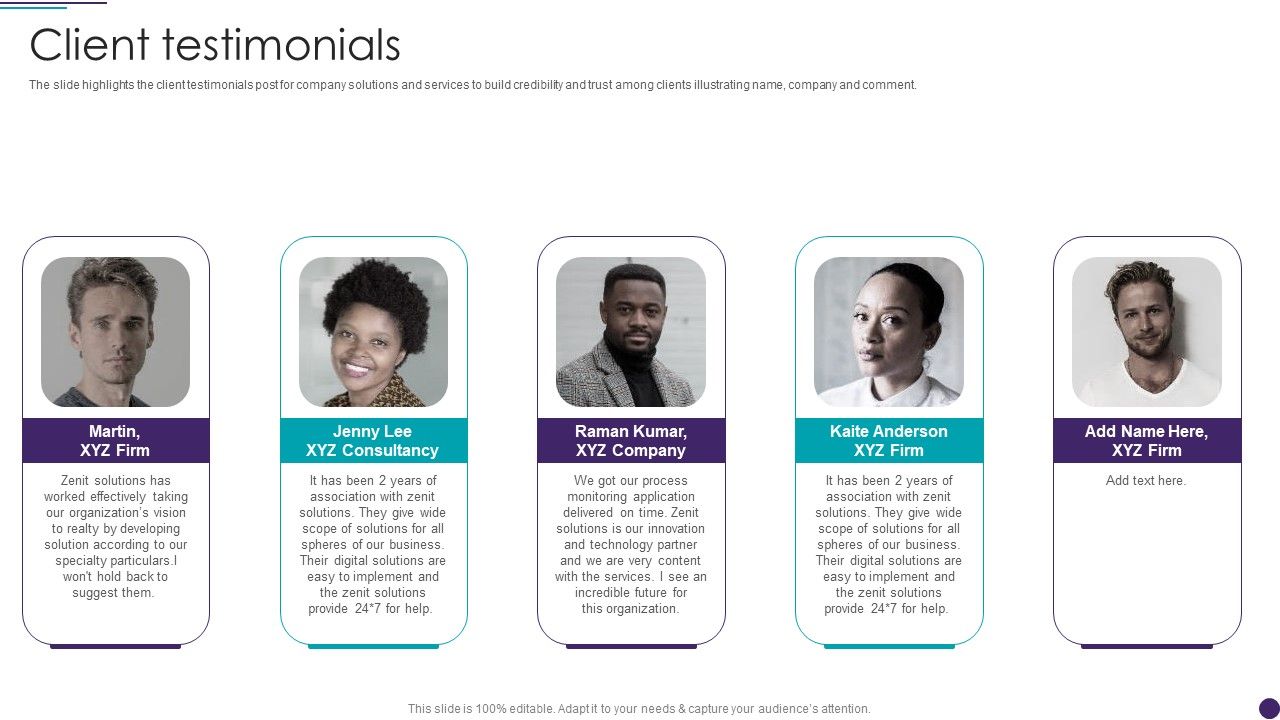 Client testimonials

The slide highlights the client testimonials post for company solutions and services to build credibility and trust among clients illustrating name, company and comment.

Martin, XYZ Firm

Zenit solutions has worked effectively taking our organization's vision to realty by developing solution according to our specialty particulars.I won't hold back to suggest them.

Jenny Lee XYZ Consultancy

It has been 2 years of association with zenit solutions. They give wide scope of solutions for all spheres of our business. Their digital solutions are easy to implement and the zenit solutions provide 24*7 for help.

Raman Kumar, XYZ Company

We got our process monitoring application delivered on time. Zenit solutions is our innovation and technology partner and we are very content with the services. I see an incredible future for this organization.

Kaite Anderson XYZ Firm

It has been 2 years of association with zenit solutions. They give wide scope of solutions for all spheres of our business. Their digital solutions are easy to implement and the zenit solutions provide 24*7 for help.

Add Name Here, XYZ Firm

Add text here.

This slide is 100% editable. Adapt it to your needs & capture your audience's attention.